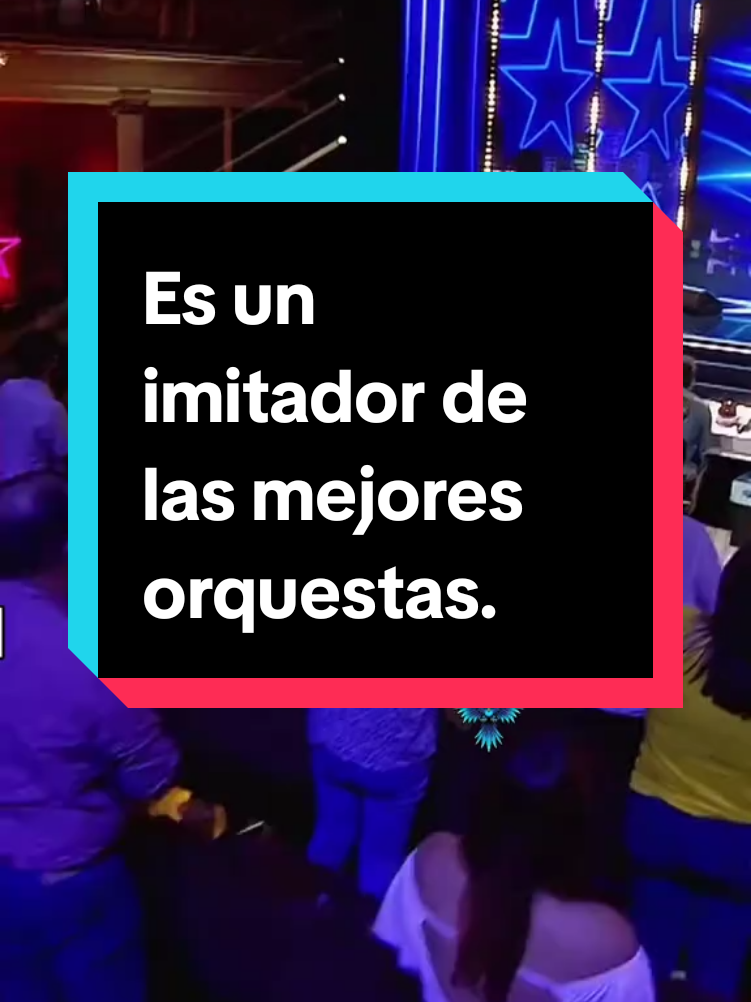 Es un imitador de las mejores orquestas.